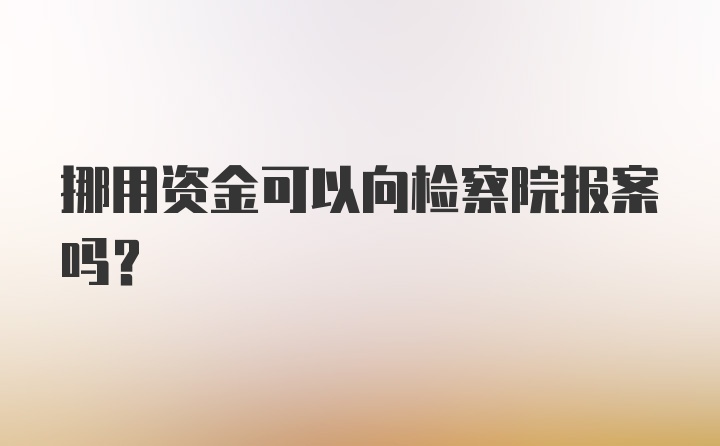 挪用资金可以向检察院报案吗？